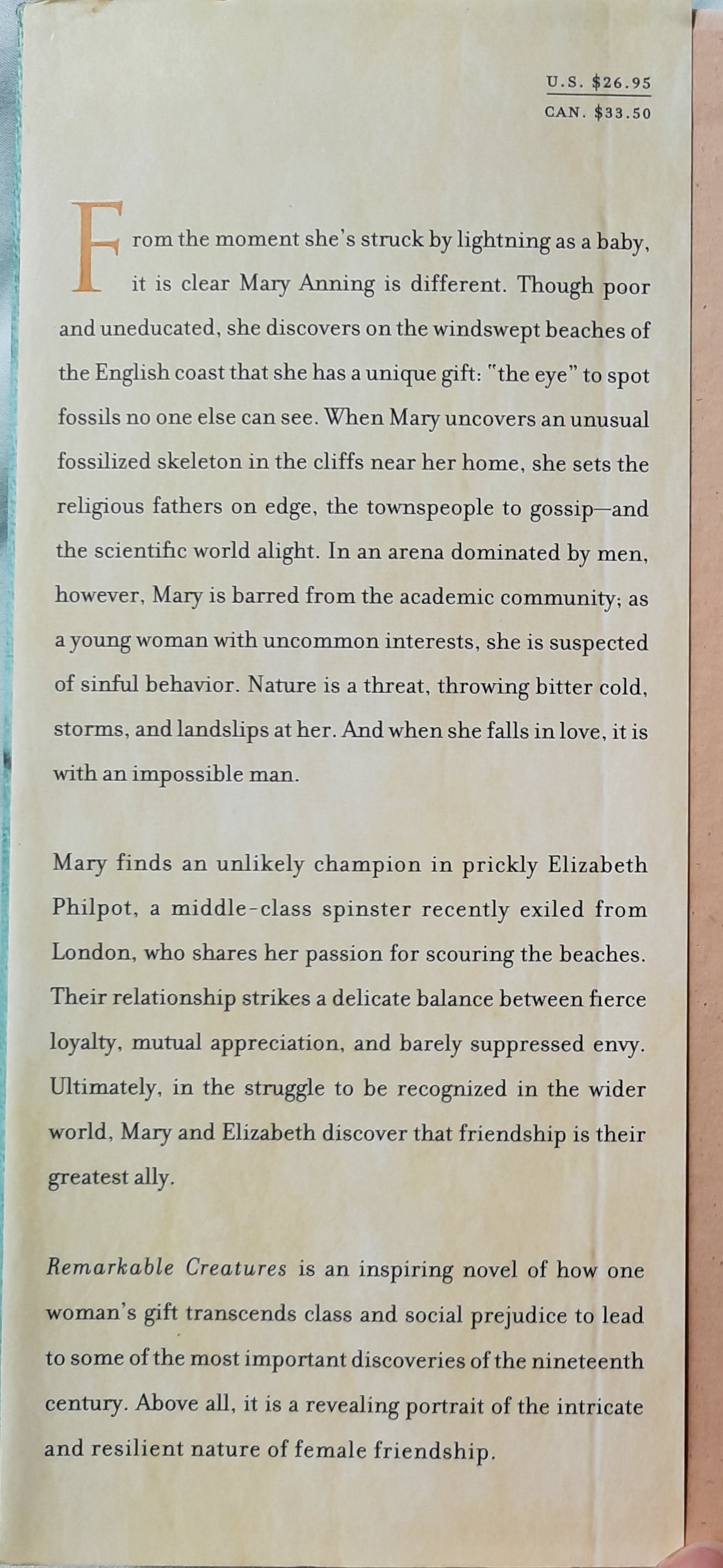 U.S. $26.95
CAN. $33.50

From the moment she's struck by lightning as a baby, it is clear Mary Anning is different. Though poor and uneducated, she discovers on the windswept beaches of the English coast that she has a unique gift: "the eye" to spot fossils no one else can see. When Mary uncovers an unusual fossilized skeleton in the cliffs near her home, she sets the religious fathers on edge, the townspeople to gossip—and the scientific world alight. In an arena dominated by men, however, Mary is barred from the academic community; as a young woman with uncommon interests, she is suspected of sinful behavior. Nature is a threat, throwing bitter cold, storms, and landslips at her. And when she falls in love, it is with an impossible man.

Mary finds an unlikely champion in prickly Elizabeth Philpot, a middle-class spinster recently exiled from London, who shares her passion for scouring the beaches. Their relationship strikes a delicate balance between fierce loyalty, mutual appreciation, and barely suppressed envy. Ultimately, in the struggle to be recognized in the wider world, Mary and Elizabeth discover that friendship is their greatest ally.

Remarkable Creatures is an inspiring novel of how one woman's gift transcends class and social prejudice to lead to some of the most important discoveries of the nineteenth century. Above all, it is a revealing portrait of the intricate and resilient nature of female friendship.